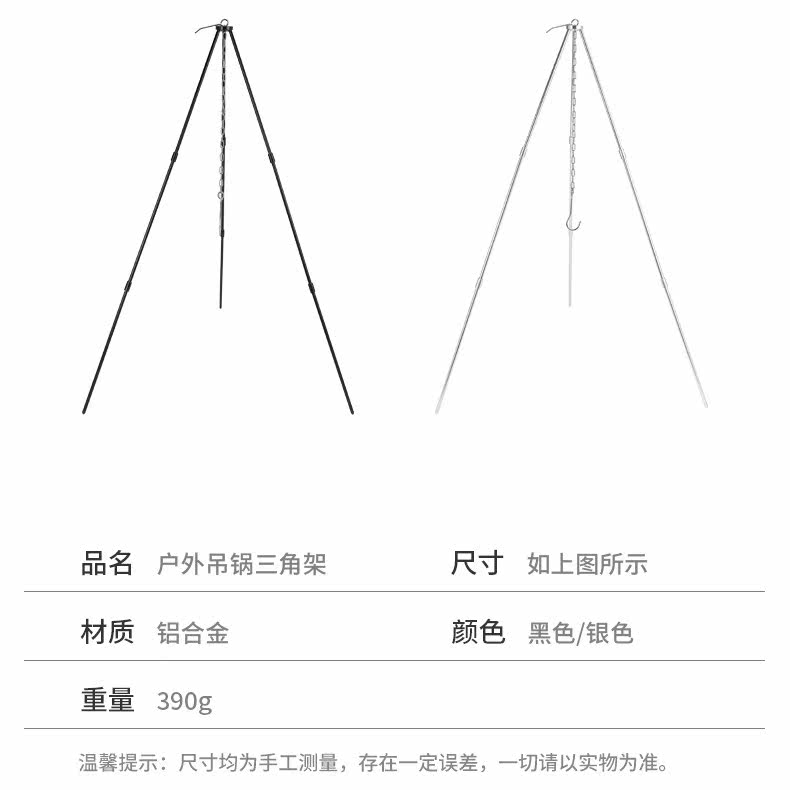 品名 户外吊锅三角架 尺寸 如上图所示

材质 铝合金 颜色 黑色/银色

重量 390g

温馨提示：尺寸均为手工测量，存在一定误差，一切请以实物为准。